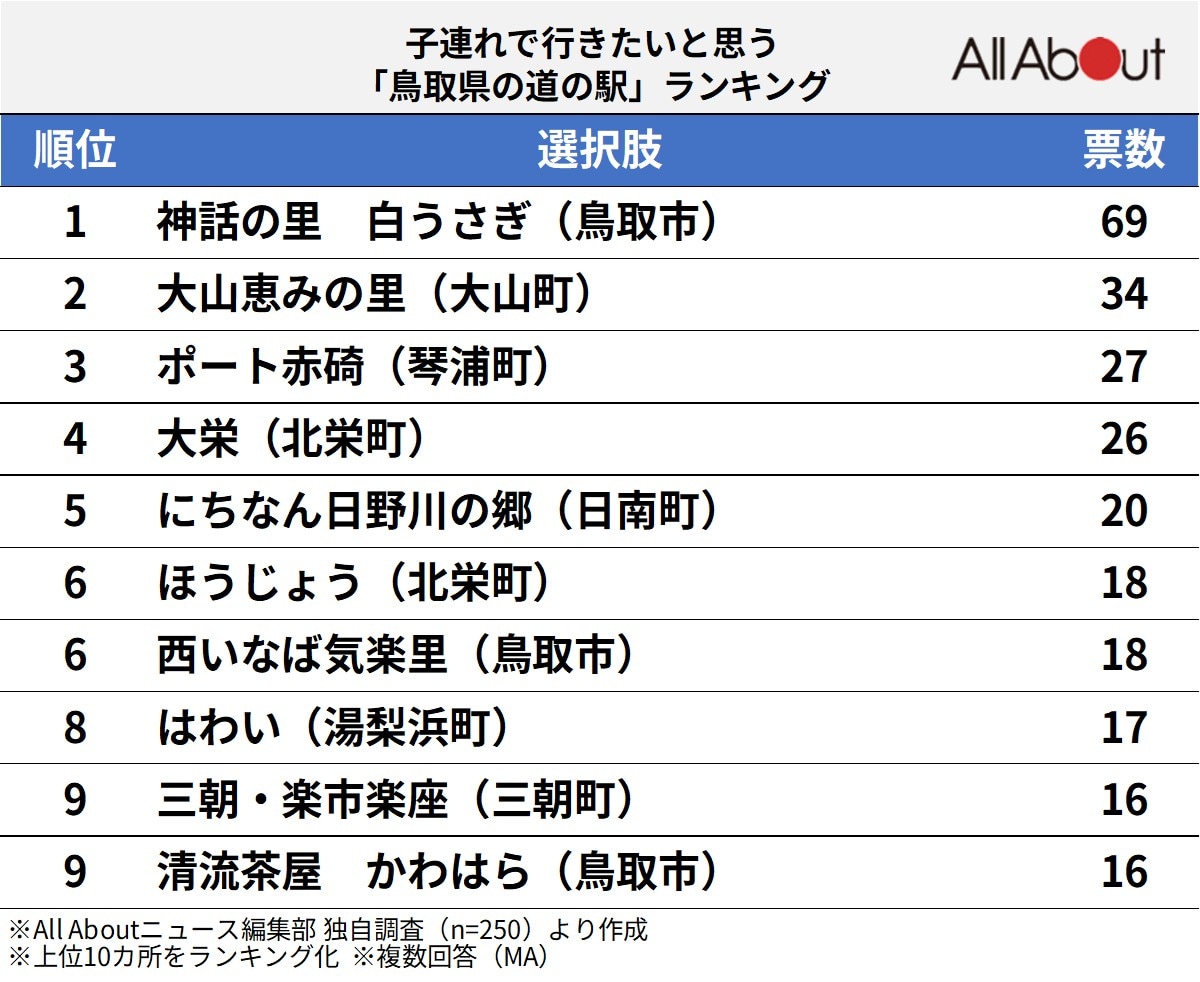 子連れで行きたいと思う
「鳥取県の道の駅」ランキング

All About

| 順位 | 選択肢 | 票数 |
|---|---|---|
| 1 | 神話の里　白うさぎ（鳥取市） | 69 |
| 2 | 大山恵みの里（大山町） | 34 |
| 3 | ポート赤碕（琴浦町） | 27 |
| 4 | 大栄（北栄町） | 26 |
| 5 | にちなん日野川の郷（日南町） | 20 |
| 6 | ほうじょう（北栄町） | 18 |
| 6 | 西いなば気楽里（鳥取市） | 18 |
| 8 | はわい（湯梨浜町） | 17 |
| 9 | 三朝・楽市楽座（三朝町） | 16 |
| 9 | 清流茶屋　かわはら（鳥取市） | 16 |

※All Aboutニュース編集部 独自調査（n=250）より作成
※上位10カ所をランキング化 ※複数回答（MA）